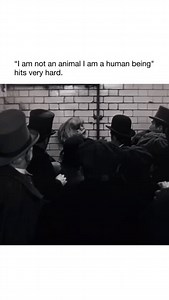 "I am not an animal I am a human being" hits very hard.